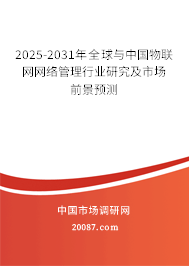 2025-2031年全球与中国物联网网络管理行业研究及市场前景预测

中国市场调研网

20087.com